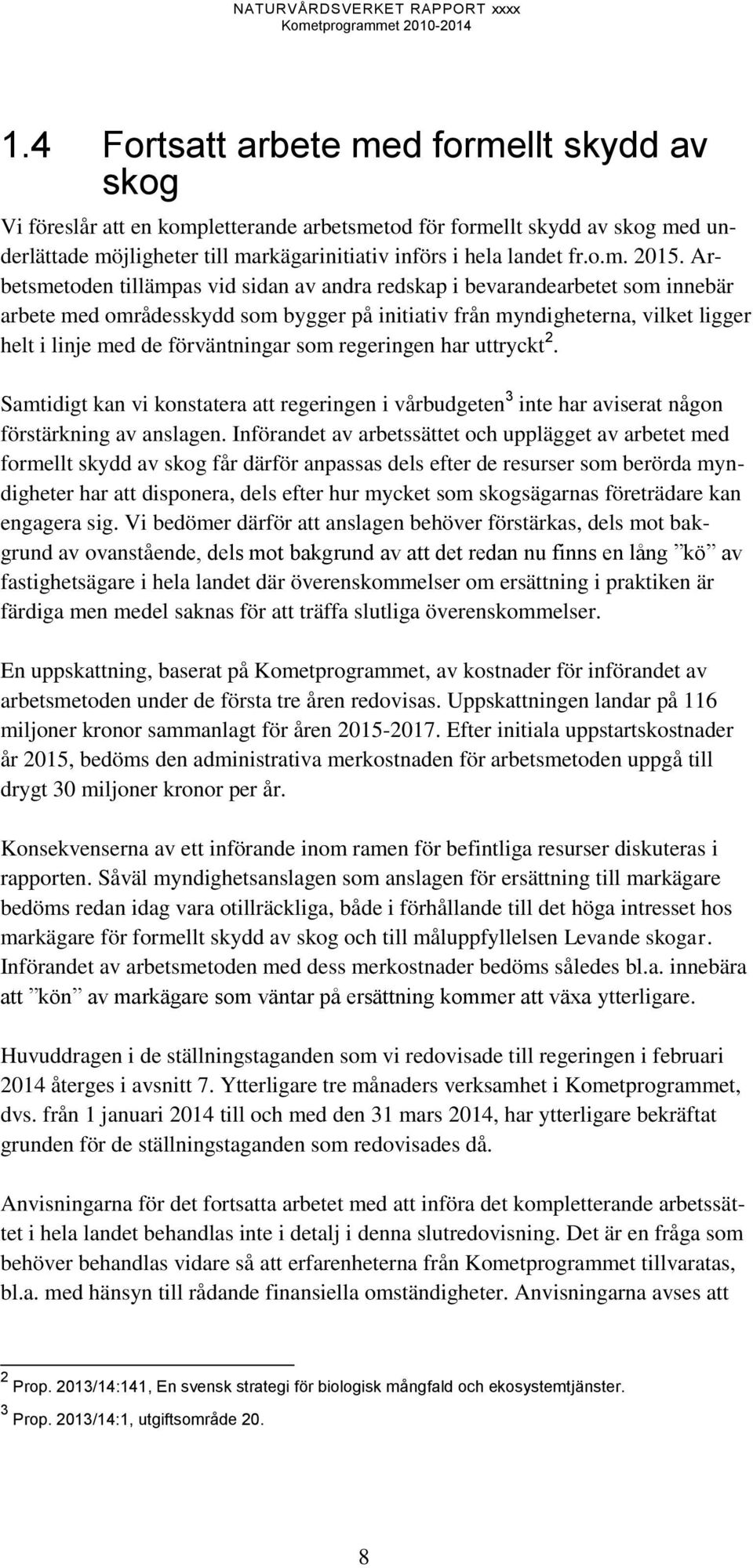 NATURVÅRDSVERKET RAPPORT xxxx
Kometprogrammet 2010-2014

1.4 Fortsatt arbete med formellt skydd av skog

Vi föreslår att en kompletterande arbetsmetod för formellt skydd av skog med underlättade möjligheter till markägarinitiativ införs i hela landet fr.o.m. 2015. Arbetsmetoden tillämpas vid sidan av andra redskap i bevarandearbetet som innebär arbete med områdesskydd som bygger på initiativ från myndigheterna, vilket ligger helt i linje med de förväntningar som regeringen har uttryckt$^2$.

Samtidigt kan vi konstatera att regeringen i vårbudgeten$^3$ inte har aviserat någon förstärkning av anslagen. Införandet av arbetssättet och upplägget av arbetet med formellt skydd av skog får därför anpassas dels efter de resurser som berörda myndigheter har att disponera, dels efter hur mycket som skogsägarnas företrädare kan engagera sig. Vi bedömer därför att anslagen behöver förstärkas, dels mot bakgrund av ovanstående, dels mot bakgrund av att det redan nu finns en lång ”kö” av fastighetsägare i hela landet där överenskommelser om ersättning i praktiken är färdiga men medel saknas för att träffa slutliga överenskommelser.

En uppskattning, baserat på Kometprogrammet, av kostnader för införandet av arbetsmetoden under de första tre åren redovisas. Uppskattningen landar på 116 miljoner kronor sammanlagt för åren 2015-2017. Efter initiala uppstartskostnader år 2015, bedöms den administrativa merkostnaden för arbetsmetoden uppgå till drygt 30 miljoner kronor per år.

Konsekvenserna av ett införande inom ramen för befintliga resurser diskuteras i rapporten. Såväl myndighetsanslagen som anslagen för ersättning till markägare bedöms redan idag vara otillräckliga, både i förhållande till det höga intresset hos markägare för formellt skydd av skog och till måluppfyllelsen Levande skogar. Införandet av arbetsmetoden med dess merkostnader bedöms således bl.a. innebära att ”kön” av markägare som väntar på ersättning kommer att växa ytterligare.

Huvuddragen i de ställningstaganden som vi redovisade till regeringen i februari 2014 återges i avsnitt 7. Ytterligare tre månaders verksamhet i Kometprogrammet, dvs. från 1 januari 2014 till och med den 31 mars 2014, har ytterligare bekräftat grunden för de ställningstaganden som redovisades då.

Anvisningarna för det fortsatta arbetet med att införa det kompletterande arbetssättet i hela landet behandlas inte i detalj i denna slutredovisning. Det är en fråga som behöver behandlas vidare så att erfarenheterna från Kometprogrammet tillvaratas, bl.a. med hänsyn till rådande finansiella omständigheter. Anvisningarna avses att

$^2$ Prop. 2013/14:141, En svensk strategi för biologisk mångfald och ekosystemtjänster.
$^3$ Prop. 2013/14:1, utgiftsområde 20.

8